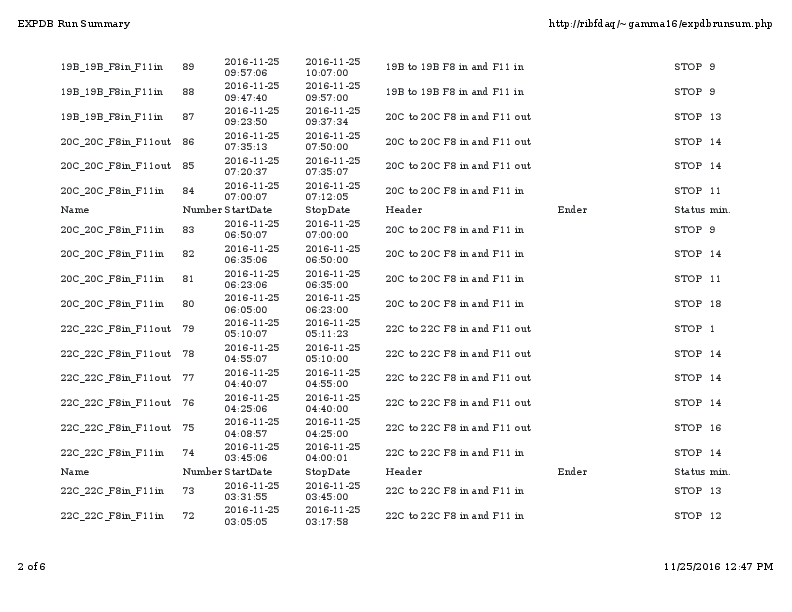 EXPDB Run Summary

http://ribfdaq/~gamma16/expdbrunsum.php

| 19B_19B_F8in_F11in | 89 | 2016-11-25 09:57:06 | 2016-11-25 10:07:00 | 19B to 19B F8 in and F11 in | | STOP | 9 |
|---|---|---|---|---|---|---|---|
| 19B_19B_F8in_F11in | 88 | 2016-11-25 09:47:40 | 2016-11-25 09:57:00 | 19B to 19B F8 in and F11 in | | STOP | 9 |
| 19B_19B_F8in_F11in | 87 | 2016-11-25 09:23:50 | 2016-11-25 09:37:34 | 20C to 20C F8 in and F11 out | | STOP | 13 |
| 20C_20C_F8in_F11out | 86 | 2016-11-25 07:35:13 | 2016-11-25 07:50:00 | 20C to 20C F8 in and F11 out | | STOP | 14 |
| 20C_20C_F8in_F11out | 85 | 2016-11-25 07:20:37 | 2016-11-25 07:35:07 | 20C to 20C F8 in and F11 out | | STOP | 14 |
| 20C_20C_F8in_F11in | 84 | 2016-11-25 07:00:07 | 2016-11-25 07:12:05 | 20C to 20C F8 in and F11 in | | STOP | 11 |
| Name | Number | StartDate | StopDate | Header | Ender | Status | min. |
| 20C_20C_F8in_F11in | 83 | 2016-11-25 06:50:07 | 2016-11-25 07:00:00 | 20C to 20C F8 in and F11 in | | STOP | 9 |
| 20C_20C_F8in_F11in | 82 | 2016-11-25 06:35:06 | 2016-11-25 06:50:00 | 20C to 20C F8 in and F11 in | | STOP | 14 |
| 20C_20C_F8in_F11in | 81 | 2016-11-25 06:23:06 | 2016-11-25 06:35:00 | 20C to 20C F8 in and F11 in | | STOP | 11 |
| 20C_20C_F8in_F11in | 80 | 2016-11-25 06:05:00 | 2016-11-25 06:23:00 | 20C to 20C F8 in and F11 in | | STOP | 18 |
| 22C_22C_F8in_F11out | 79 | 2016-11-25 05:10:07 | 2016-11-25 05:11:23 | 22C to 22C F8 in and F11 out | | STOP | 1 |
| 22C_22C_F8in_F11out | 78 | 2016-11-25 04:55:07 | 2016-11-25 05:10:00 | 22C to 22C F8 in and F11 out | | STOP | 14 |
| 22C_22C_F8in_F11out | 77 | 2016-11-25 04:40:07 | 2016-11-25 04:55:00 | 22C to 22C F8 in and F11 out | | STOP | 14 |
| 22C_22C_F8in_F11out | 76 | 2016-11-25 04:25:06 | 2016-11-25 04:40:00 | 22C to 22C F8 in and F11 out | | STOP | 14 |
| 22C_22C_F8in_F11out | 75 | 2016-11-25 04:08:57 | 2016-11-25 04:25:00 | 22C to 22C F8 in and F11 out | | STOP | 16 |
| 22C_22C_F8in_F11in | 74 | 2016-11-25 03:45:06 | 2016-11-25 04:00:01 | 22C to 22C F8 in and F11 in | | STOP | 14 |
| Name | Number | StartDate | StopDate | Header | Ender | Status | min. |
| 22C_22C_F8in_F11in | 73 | 2016-11-25 03:31:55 | 2016-11-25 03:45:00 | 22C to 22C F8 in and F11 in | | STOP | 13 |
| 22C_22C_F8in_F11in | 72 | 2016-11-25 03:05:05 | 2016-11-25 03:17:58 | 22C to 22C F8 in and F11 in | | STOP | 12 |

2 of 6

11/25/2016 12:47 PM